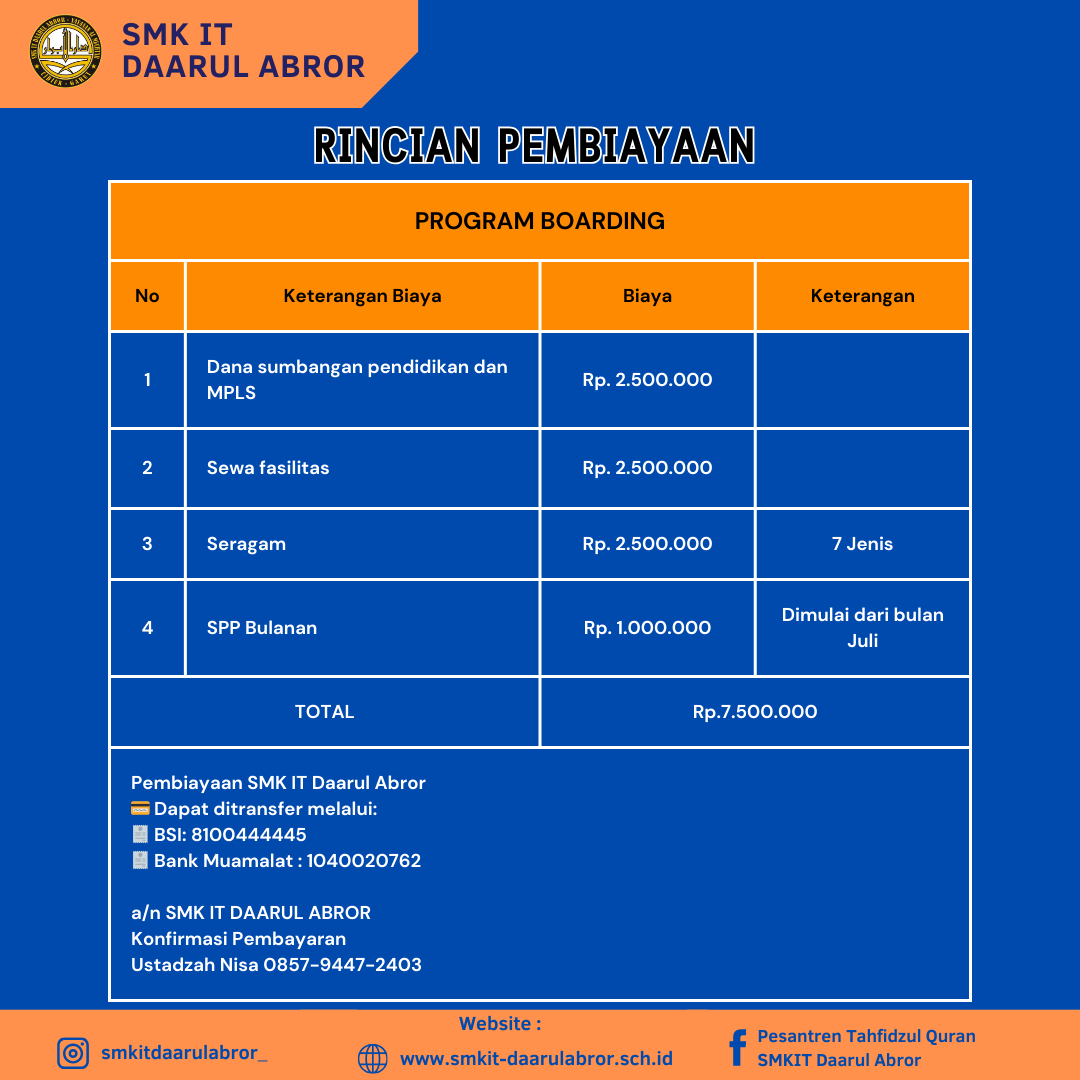 SMK IT
DAARUL ABROR

RINCIAN PEMBIAYAAN

PROGRAM BOARDING

| No | Keterangan Biaya | Biaya | Keterangan |
|---|---|---|---|
| 1 | Dana sumbangan pendidikan dan MPLS | Rp. 2.500.000 | |
| 2 | Sewa fasilitas | Rp. 2.500.000 | |
| 3 | Seragam | Rp. 2.500.000 | 7 Jenis |
| 4 | SPP Bulanan | Rp. 1.000.000 | Dimulai dari bulan Juli |
| TOTAL | | Rp.7.500.000 | |

Pembiayaan SMK IT Daarul Abror
💳 Dapat ditransfer melalui:
🧾 BSI: 8100444445
🧾 Bank Muamalat : 1040020762

a/n SMK IT DAARUL ABROR
Konfirmasi Pembayaran
Ustadzah Nisa 0857-9447-2403

smkitdaarulabror_
Website :
www.smkit-daarulabror.sch.id
Pesantren Tahfidzul Quran
SMKIT Daarul Abror